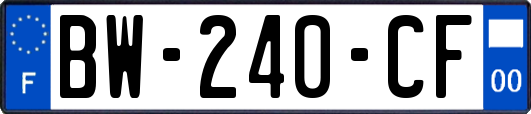 F
BW-240-CF
00